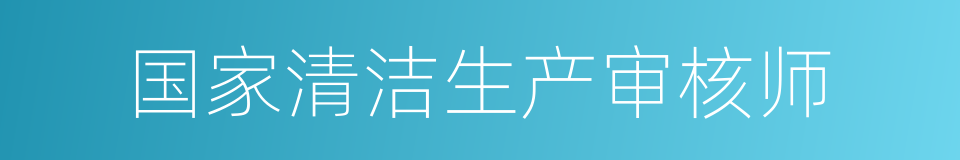 国家清洁生产审核师